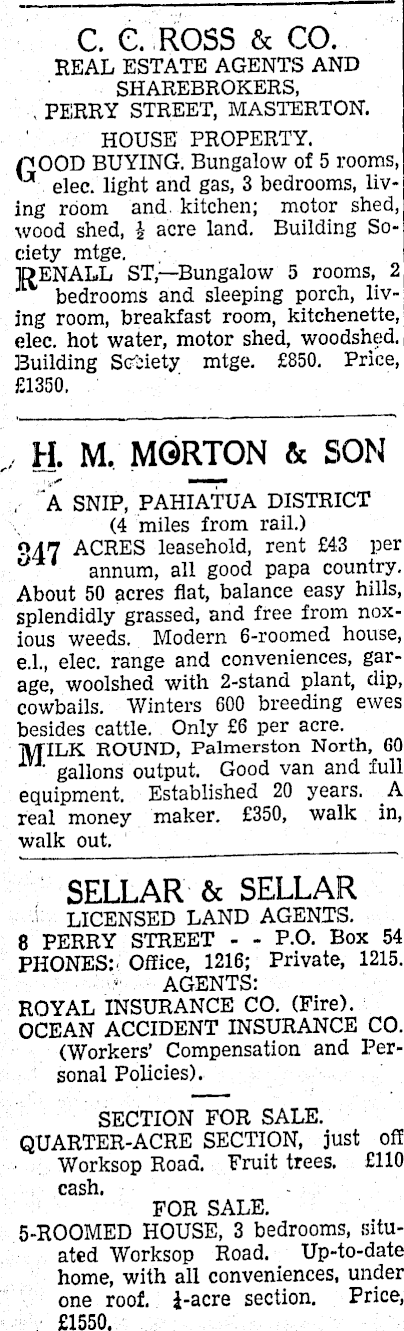 C. C. ROSS & CO.
REAL ESTATE AGENTS AND SHAREBROKERS,
PERRY STREET, MASTERTON.

HOUSE PROPERTY.

GOOD BUYING. Bungalow of 5 rooms, elec. light and gas, 3 bedrooms, living room and kitchen; motor shed, wood shed, $\frac{1}{2}$ acre land. Building Society mtge.

RENALL ST,—Bungalow 5 rooms, 2 bedrooms and sleeping porch, living room, breakfast room, kitchenette, elec. hot water, motor shed, woodshed. Building Society mtge. £850. Price, £1350.

H. M. MORTON & SON

A SNIP, PAHIATUA DISTRICT
(4 miles from rail.)

347 ACRES leasehold, rent £43 per annum, all good papa country. About 50 acres flat, balance easy hills, splendidly grassed, and free from noxious weeds. Modern 6-roomed house, e.l., elec. range and conveniences, garage, woolshed with 2-stand plant, dip, cowbails. Winters 600 breeding ewes besides cattle. Only £6 per acre.

MILK ROUND, Palmerston North, 60 gallons output. Good van and full equipment. Established 20 years. A real money maker. £350, walk in, walk out.

SELLAR & SELLAR
LICENSED LAND AGENTS.
8 PERRY STREET - - P.O. Box 54
PHONES: Office, 1216; Private, 1215.
AGENTS:
ROYAL INSURANCE CO. (Fire).
OCEAN ACCIDENT INSURANCE CO. (Workers' Compensation and Personal Policies).

SECTION FOR SALE.
QUARTER-ACRE SECTION, just off Worksop Road. Fruit trees. £110 cash.

FOR SALE.
5-ROOMED HOUSE, 3 bedrooms, situated Worksop Road. Up-to-date home, with all conveniences, under one roof. $\frac{1}{4}$-acre section. Price, £1550.